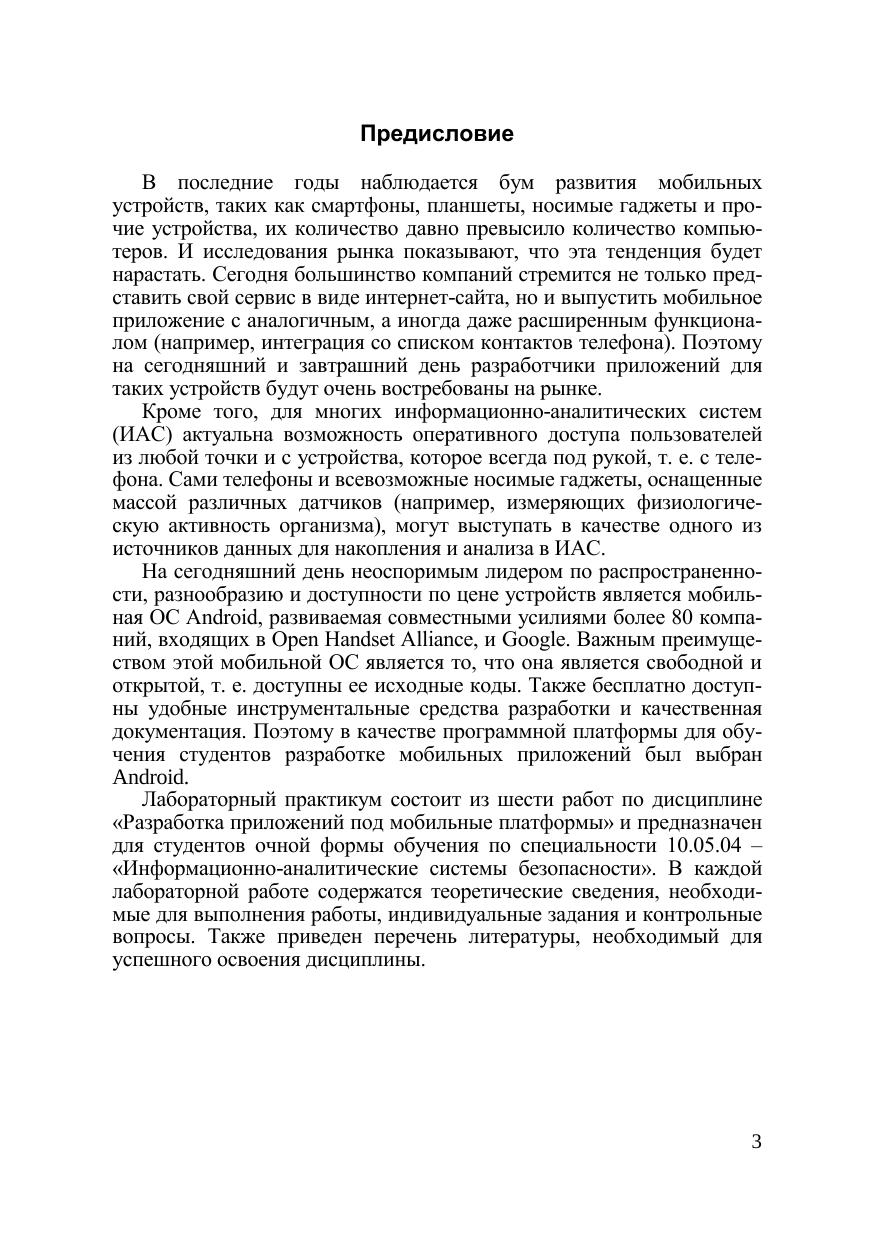 Предисловие

В последние годы наблюдается бум развития мобильных устройств, таких как смартфоны, планшеты, носимые гаджеты и прочие устройства, их количество давно превысило количество компьютеров. И исследования рынка показывают, что эта тенденция будет нарастать. Сегодня большинство компаний стремится не только представить свой сервис в виде интернет-сайта, но и выпустить мобильное приложение с аналогичным, а иногда даже расширенным функционалом (например, интеграция со списком контактов телефона). Поэтому на сегодняшний и завтрашний день разработчики приложений для таких устройств будут очень востребованы на рынке.

Кроме того, для многих информационно-аналитических систем (ИАС) актуальна возможность оперативного доступа пользователей из любой точки и с устройства, которое всегда под рукой, т. е. с телефона. Сами телефоны и всевозможные носимые гаджеты, оснащенные массой различных датчиков (например, измеряющих физиологическую активность организма), могут выступать в качестве одного из источников данных для накопления и анализа в ИАС.

На сегодняшний день неоспоримым лидером по распространенности, разнообразию и доступности по цене устройств является мобильная ОС Android, развиваемая совместными усилиями более 80 компаний, входящих в Open Handset Alliance, и Google. Важным преимуществом этой мобильной ОС является то, что она является свободной и открытой, т. е. доступны ее исходные коды. Также бесплатно доступны удобные инструментальные средства разработки и качественная документация. Поэтому в качестве программной платформы для обучения студентов разработке мобильных приложений был выбран Android.

Лабораторный практикум состоит из шести работ по дисциплине «Разработка приложений под мобильные платформы» и предназначен для студентов очной формы обучения по специальности 10.05.04 – «Информационно-аналитические системы безопасности». В каждой лабораторной работе содержатся теоретические сведения, необходимые для выполнения работы, индивидуальные задания и контрольные вопросы. Также приведен перечень литературы, необходимый для успешного освоения дисциплины.

3